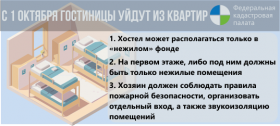 С 1 ОКТЯБРЯ ГОСТИНИЦЫ УЙДУТ ИЗ КВАРТИР

Федеральная кадастровая палата

1. Хостел может располагаться только в «нежилом» фонде

2. На первом этаже, либо под ним должны быть только нежилые помещения

3. Хозяин должен соблюдать правила пожарной безопасности, организовать отдельный вход, а также звукоизоляцию помещений